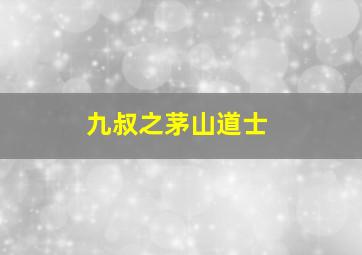 九叔之茅山道士